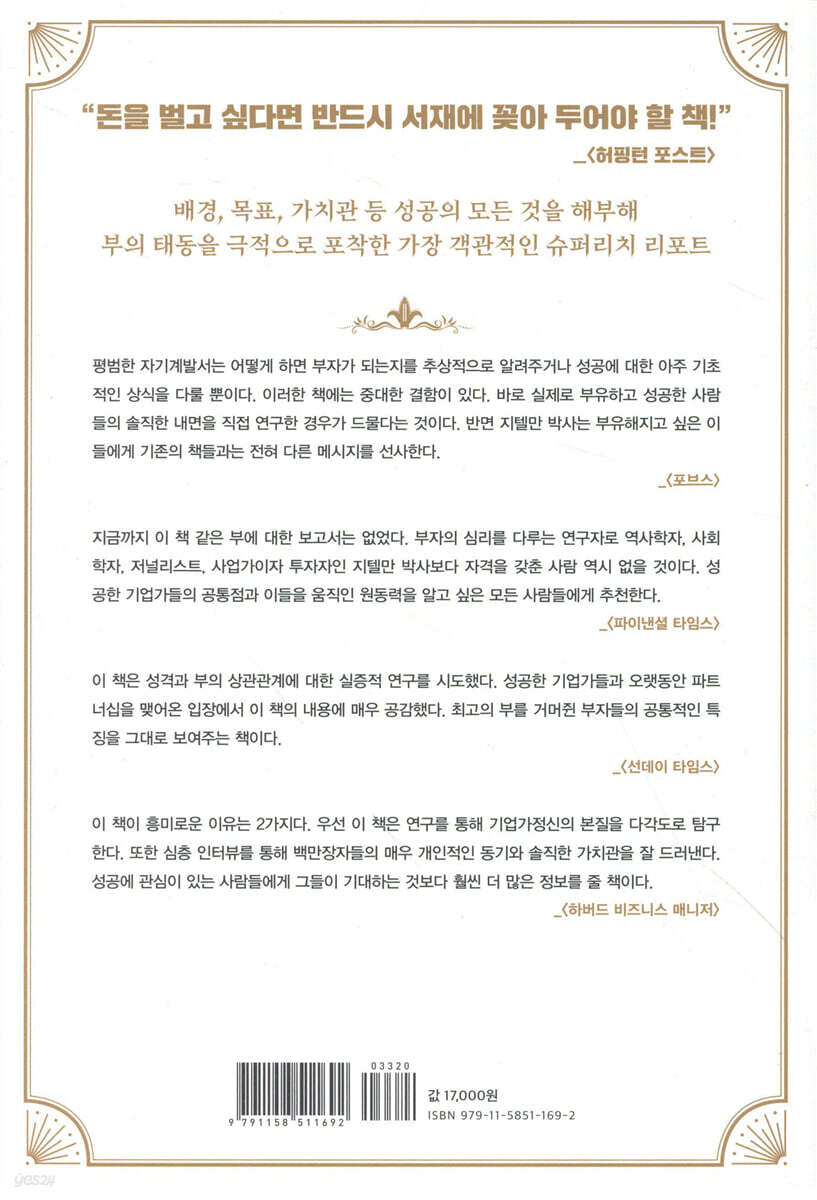 "돈을 벌고 싶다면 반드시 서재에 꽂아 두어야 할 책!"
_〈허핑턴 포스트〉

배경, 목표, 가치관 등 성공의 모든 것을 해부해
부의 태동을 극적으로 포착한 가장 객관적인 슈퍼리치 리포트

평범한 자기계발서는 어떻게 하면 부자가 되는지를 추상적으로 알려주거나 성공에 대한 아주 기초적인 상식을 다룰 뿐이다. 이러한 책에는 중대한 결함이 있다. 바로 실제로 부유하고 성공한 사람들의 솔직한 내면을 직접 연구한 경우가 드물다는 것이다. 반면 지텔만 박사는 부유해지고 싶은 이들에게 기존의 책들과는 전혀 다른 메시지를 선사한다.
_〈포브스〉

지금까지 이 책 같은 부에 대한 보고서는 없었다. 부자의 심리를 다루는 연구자로 역사학자, 사회학자, 저널리스트, 사업가이자 투자자인 지텔만 박사보다 자격을 갖춘 사람 역시 없을 것이다. 성공한 기업가들의 공통점과 이들을 움직인 원동력을 알고 싶은 모든 사람들에게 추천한다.
_〈파이낸셜 타임스〉

이 책은 성격과 부의 상관관계에 대한 실증적 연구를 시도했다. 성공한 기업가들과 오랫동안 파트너십을 맺어온 입장에서 이 책의 내용에 매우 공감했다. 최고의 부를 거머쥔 부자들의 공통적인 특징을 그대로 보여주는 책이다.
_〈선데이 타임스〉

이 책이 흥미로운 이유는 2가지다. 우선 이 책은 연구를 통해 기업가정신의 본질을 다각도로 탐구한다. 또한 심층 인터뷰를 통해 백만장자들의 매우 개인적인 동기와 솔직한 가치관을 잘 드러낸다. 성공에 관심이 있는 사람들에게 그들이 기대하는 것보다 훨씬 더 많은 정보를 줄 책이다.
_〈하버드 비즈니스 매니저〉

03320
9 791158 511692
값 17,000원
ISBN 979-11-5851-169-2

yes24